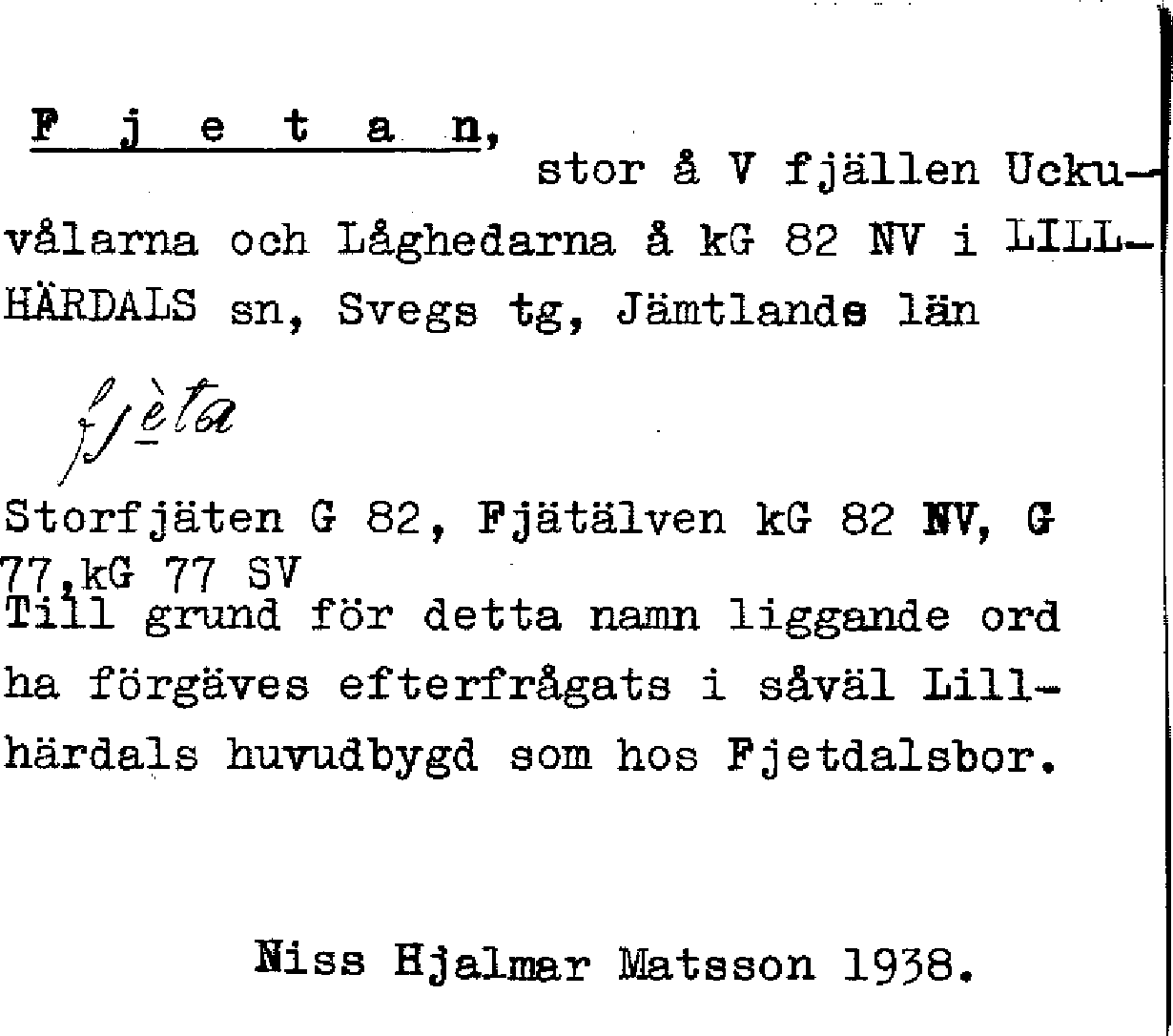 F j e t a n, stor å V fjällen Uckuvålarna och Låghedarna å kG 82 NV i LILLHÄRDALS sn, Svegs tg, Jämtlands län

fjèta

Storfjäten G 82, Fjätälven kG 82 NV, G 77,kG 77 SV

Till grund för detta namn liggande ord ha förgäves efterfrågats i såväl Lillhärdals huvudbygd som hos Fjetdalsbor.

Niss Hjalmar Matsson 1938.